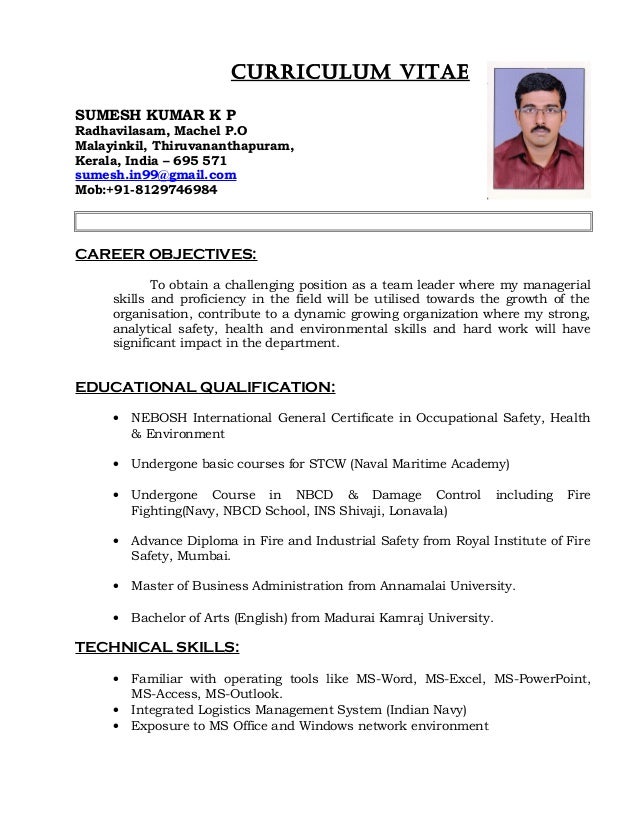 CURRICULUM VITAE

SUMESH KUMAR K P
Radhavilasam, Machel P.O
Malayinkil, Thiruvananthapuram,
Kerala, India – 695 571
sumesh.in99@gmail.com
Mob:+91-8129746984

CAREER OBJECTIVES:

To obtain a challenging position as a team leader where my managerial skills and proficiency in the field will be utilised towards the growth of the organisation, contribute to a dynamic growing organization where my strong, analytical safety, health and environmental skills and hard work will have significant impact in the department.

EDUCATIONAL QUALIFICATION:

• NEBOSH International General Certificate in Occupational Safety, Health & Environment

• Undergone basic courses for STCW (Naval Maritime Academy)

• Undergone Course in NBCD & Damage Control including Fire Fighting(Navy, NBCD School, INS Shivaji, Lonavala)

• Advance Diploma in Fire and Industrial Safety from Royal Institute of Fire Safety, Mumbai.

• Master of Business Administration from Annamalai University.

• Bachelor of Arts (English) from Madurai Kamraj University.

TECHNICAL SKILLS:

• Familiar with operating tools like MS-Word, MS-Excel, MS-PowerPoint, MS-Access, MS-Outlook.
• Integrated Logistics Management System (Indian Navy)
• Exposure to MS Office and Windows network environment